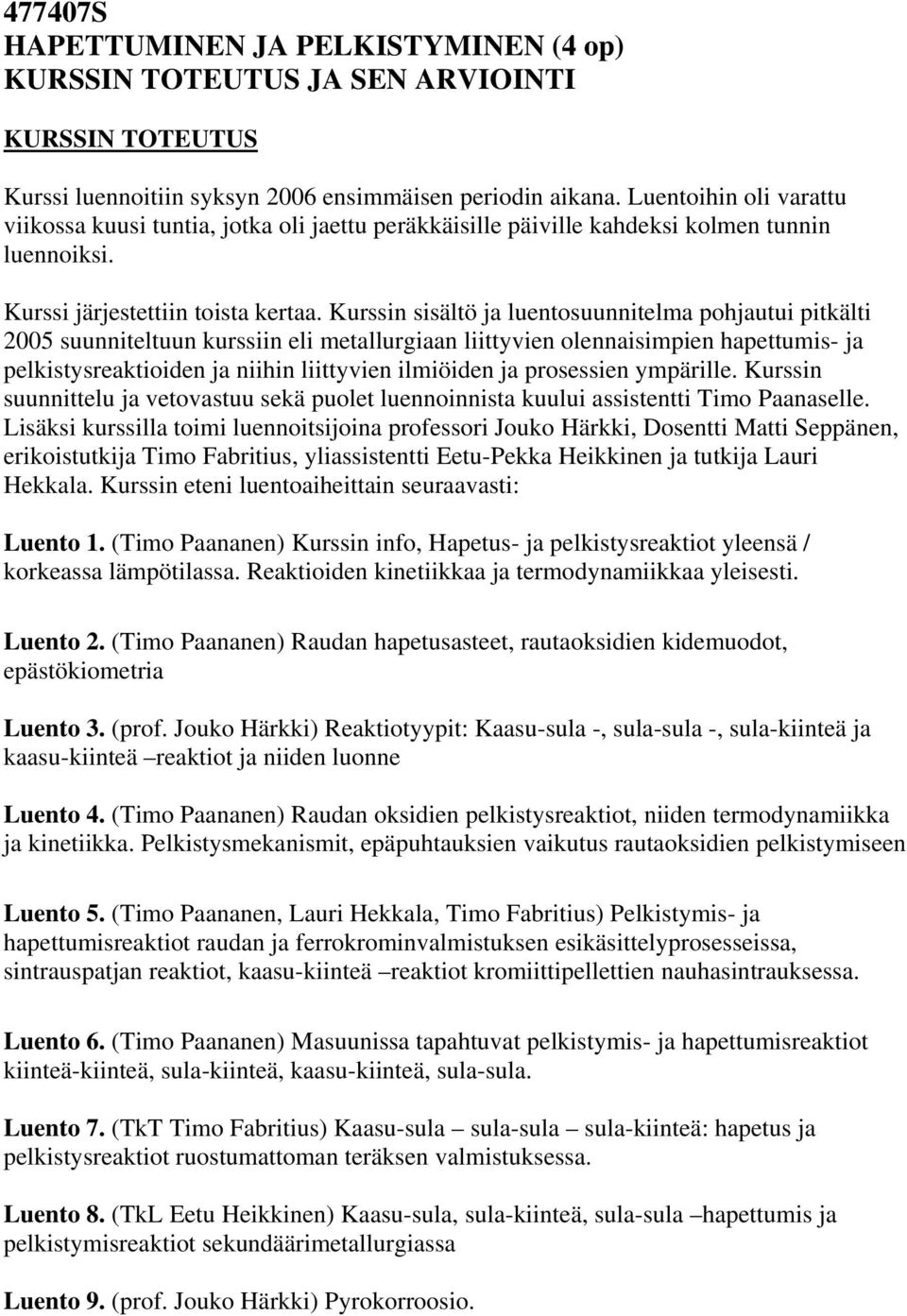 477407S
HAPETTUMINEN JA PELKISTYMINEN (4 op)
KURSSIN TOTEUTUS JA SEN ARVIOINTI

KURSSIN TOTEUTUS

Kurssi luennoitiin syksyn 2006 ensimmäisen periodin aikana. Luentoihin oli varattu viikossa kuusi tuntia, jotka oli jaettu peräkkäisille päiville kahdeksi kolmen tunnin luennoiksi.

Kurssi järjestettiin toista kertaa. Kurssin sisältö ja luentosuunnitelma pohjautui pitkälti 2005 suunniteltuun kurssiin eli metallurgiaan liittyvien olennaisimpien hapettumis- ja pelkistysreaktioiden ja niihin liittyvien ilmiöiden ja prosessien ympärille. Kurssin suunnittelu ja vetovastuu sekä puolet luennoinnista kuului assistentti Timo Paanaselle. Lisäksi kurssilla toimi luennoitsijoina professori Jouko Härkki, Dosentti Matti Seppänen, erikoistutkija Timo Fabritius, yliassistentti Eetu-Pekka Heikkinen ja tutkija Lauri Hekkala. Kurssin eteni luentoaiheittain seuraavasti:

Luento 1. (Timo Paananen) Kurssin info, Hapetus- ja pelkistysreaktiot yleensä / korkeassa lämpötilassa. Reaktioiden kinetiikkaa ja termodynamiikkaa yleisesti.

Luento 2. (Timo Paananen) Raudan hapetusasteet, rautaoksidien kidemuodot, epästökiometria

Luento 3. (prof. Jouko Härkki) Reaktiotyypit: Kaasu-sula -, sula-sula -, sula-kiinteä ja kaasu-kiinteä –reaktiot ja niiden luonne

Luento 4. (Timo Paananen) Raudan oksidien pelkistysreaktiot, niiden termodynamiikka ja kinetiikka. Pelkistysmekanismit, epäpuhtauksien vaikutus rautaoksidien pelkistymiseen

Luento 5. (Timo Paananen, Lauri Hekkala, Timo Fabritius) Pelkistymis- ja hapettumisreaktiot raudan ja ferrokrominvalmistuksen esikäsittelyprosesseissa, sintrauspatjan reaktiot, kaasu-kiinteä –reaktiot kromiittipellettien nauhasintrauksessa.

Luento 6. (Timo Paananen) Masuunissa tapahtuvat pelkistymis- ja hapettumisreaktiot kiinteä-kiinteä, sula-kiinteä, kaasu-kiinteä, sula-sula.

Luento 7. (TkT Timo Fabritius) Kaasu-sula – sula-sula – sula-kiinteä: hapetus ja pelkistysreaktiot ruostumattoman teräksen valmistuksessa.

Luento 8. (TkL Eetu Heikkinen) Kaasu-sula, sula-kiinteä, sula-sula –hapettumis ja pelkistymisreaktiot sekundäärimetallurgiassa

Luento 9. (prof. Jouko Härkki) Pyrokorroosio.